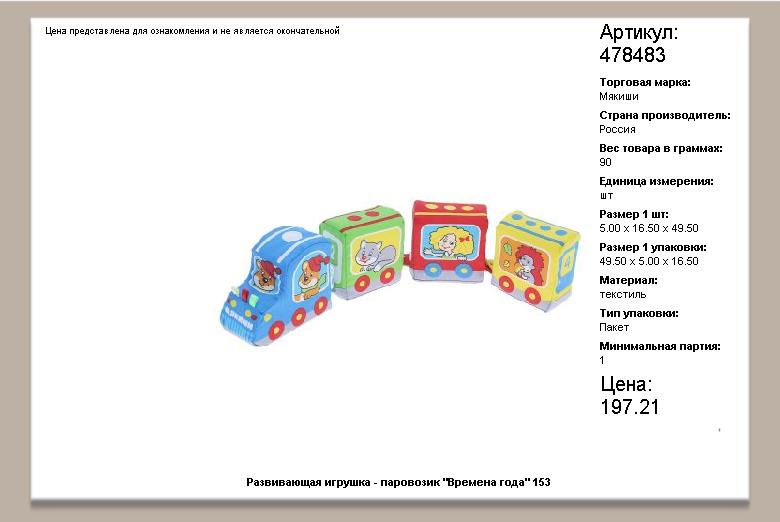 Цена представлена для ознакомления и не является окончательной

Артикул:
478483

Торговая марка:
Мякиши

Страна производитель:
Россия

Вес товара в граммах:
90

Единица измерения:
шт

Размер 1 шт:
5.00 x 16.50 x 49.50

Размер 1 упаковки:
49.50 x 5.00 x 16.50

Материал:
текстиль

Тип упаковки:
Пакет

Минимальная партия:
1

Цена:
197.21

Развивающая игрушка - паровозик "Времена года" 153